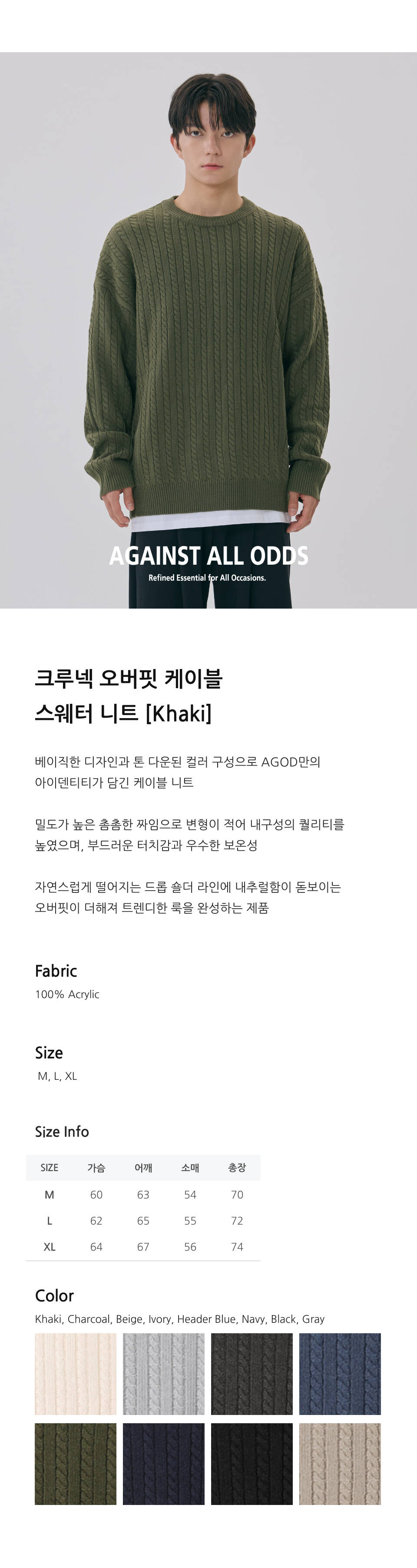 AGAINST ALL ODDS
Refined Essential for All Occasions.

크루넥 오버핏 케이블
스웨터 니트 [Khaki]

베이직한 디자인과 톤 다운된 컬러 구성으로 AGOD만의 아이덴티티가 담긴 케이블 니트

밀도가 높은 촘촘한 짜임으로 변형이 적어 내구성의 퀄리티를 높였으며, 부드러운 터치감과 우수한 보온성

자연스럽게 떨어지는 드롭 숄더 라인에 내추럴함이 돋보이는 오버핏이 더해져 트렌디한 룩을 완성하는 제품

Fabric
100% Acrylic

Size
M, L, XL

Size Info

| SIZE | 가슴 | 어깨 | 소매 | 총장 |
|---|---|---|---|---|
| M | 60 | 63 | 54 | 70 |
| L | 62 | 65 | 55 | 72 |
| XL | 64 | 67 | 56 | 74 |

Color
Khaki, Charcoal, Beige, Ivory, Header Blue, Navy, Black, Gray